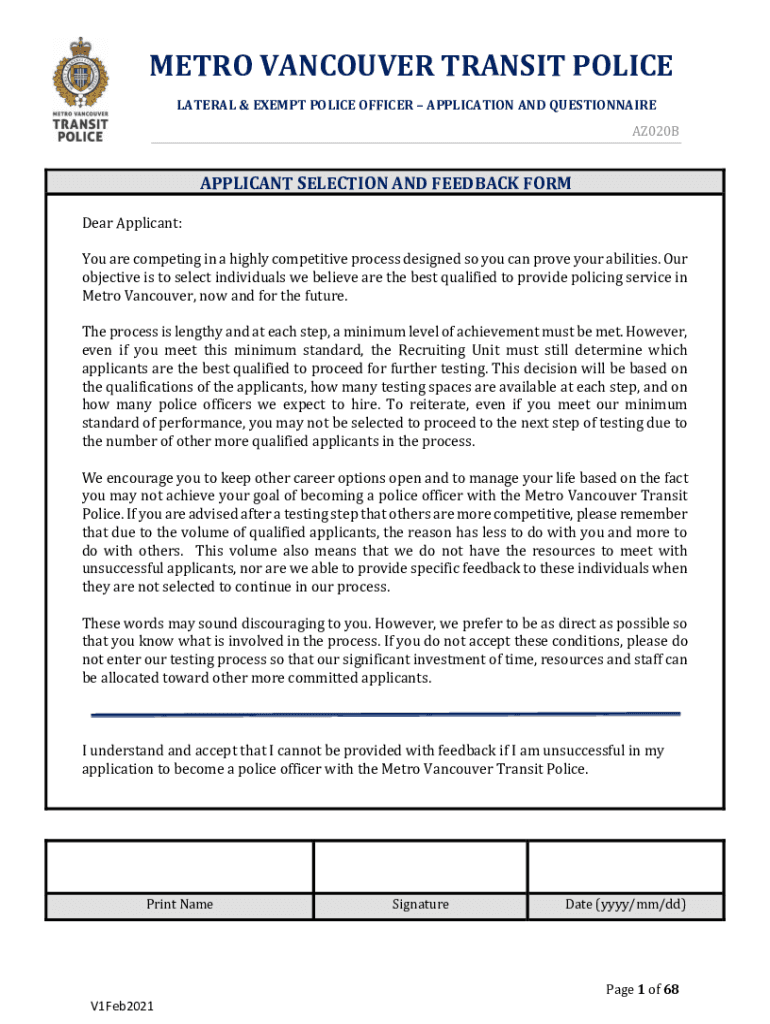 METRO VANCOUVER TRANSIT POLICE

METRO VANCOUVER TRANSIT POLICE

LATERAL & EXEMPT POLICE OFFICER – APPLICATION AND QUESTIONNAIRE

AZ020B

APPLICANT SELECTION AND FEEDBACK FORM

Dear Applicant:

You are competing in a highly competitive process designed so you can prove your abilities. Our objective is to select individuals we believe are the best qualified to provide policing service in Metro Vancouver, now and for the future.

The process is lengthy and at each step, a minimum level of achievement must be met. However, even if you meet this minimum standard, the Recruiting Unit must still determine which applicants are the best qualified to proceed for further testing. This decision will be based on the qualifications of the applicants, how many testing spaces are available at each step, and on how many police officers we expect to hire. To reiterate, even if you meet our minimum standard of performance, you may not be selected to proceed to the next step of testing due to the number of other more qualified applicants in the process.

We encourage you to keep other career options open and to manage your life based on the fact you may not achieve your goal of becoming a police officer with the Metro Vancouver Transit Police. If you are advised after a testing step that others are more competitive, please remember that due to the volume of qualified applicants, the reason has less to do with you and more to do with others. This volume also means that we do not have the resources to meet with unsuccessful applicants, nor are we able to provide specific feedback to these individuals when they are not selected to continue in our process.

These words may sound discouraging to you. However, we prefer to be as direct as possible so that you know what is involved in the process. If you do not accept these conditions, please do not enter our testing process so that our significant investment of time, resources and staff can be allocated toward other more committed applicants.

I understand and accept that I cannot be provided with feedback if I am unsuccessful in my application to become a police officer with the Metro Vancouver Transit Police.

| | | |
|---|---|---|
| Print Name | Signature | Date (yyyy/mm/dd) |

Page 1 of 68

V1Feb2021